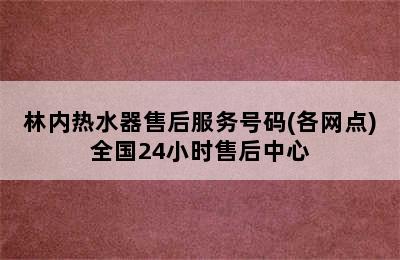 林内热水器售后服务号码(各网点)全国24小时售后中心